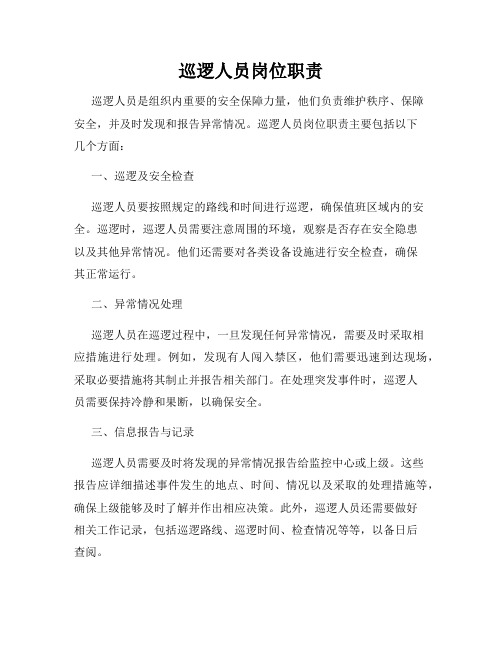 巡逻人员岗位职责

巡逻人员是组织内重要的安全保障力量，他们负责维护秩序、保障安全，并及时发现和报告异常情况。巡逻人员岗位职责主要包括以下几个方面：

一、巡逻及安全检查

巡逻人员要按照规定的路线和时间进行巡逻，确保值班区域内的安全。巡逻时，巡逻人员需要注意周围的环境，观察是否存在安全隐患以及其他异常情况。他们还需要对各类设备设施进行安全检查，确保其正常运行。

二、异常情况处理

巡逻人员在巡逻过程中，一旦发现任何异常情况，需要及时采取相应措施进行处理。例如，发现有人闯入禁区，他们需要迅速到达现场，采取必要措施将其制止并报告相关部门。在处理突发事件时，巡逻人员需要保持冷静和果断，以确保安全。

三、信息报告与记录

巡逻人员需要及时将发现的异常情况报告给监控中心或上级。这些报告应详细描述事件发生的地点、时间、情况以及采取的处理措施等，确保上级能够及时了解并作出相应决策。此外，巡逻人员还需要做好相关工作记录，包括巡逻路线、巡逻时间、检查情况等等，以备日后查阅。